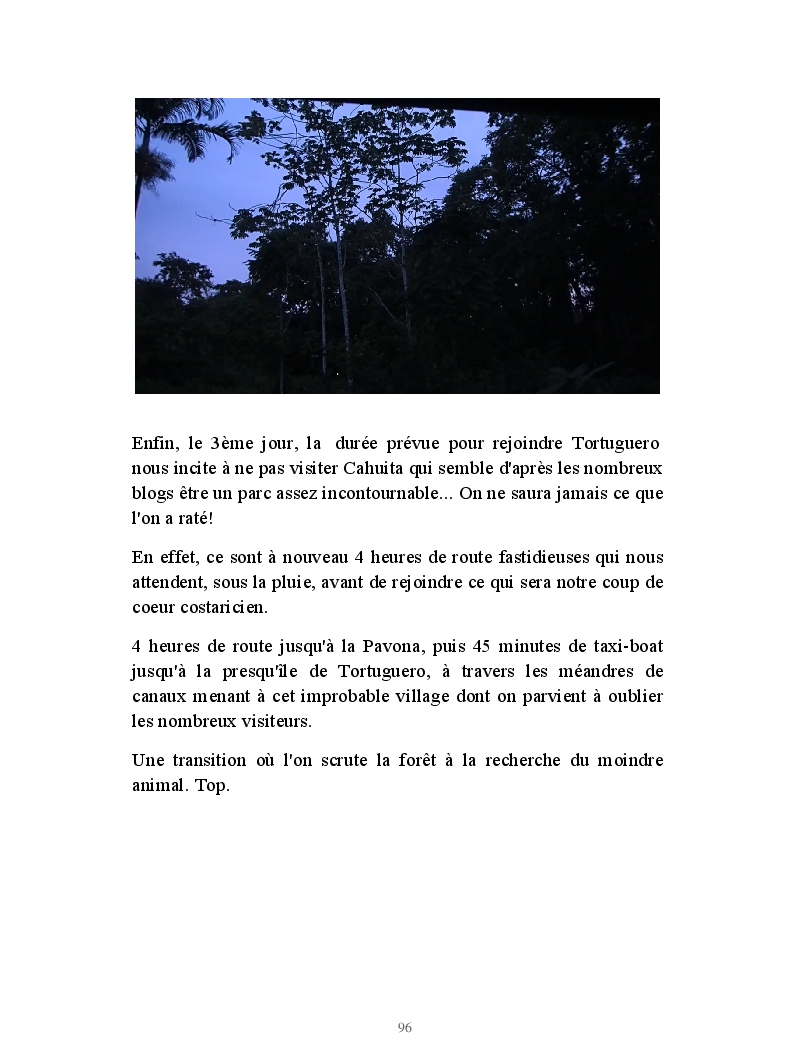 Enfin, le 3ème jour, la durée prévue pour rejoindre Tortuguero nous incite à ne pas visiter Cahuita qui semble d'après les nombreux blogs être un parc assez incontournable... On ne saura jamais ce que l'on a raté!

En effet, ce sont à nouveau 4 heures de route fastidieuses qui nous attendent, sous la pluie, avant de rejoindre ce qui sera notre coup de coeur costaricien.

4 heures de route jusqu'à la Pavona, puis 45 minutes de taxi-boat jusqu'à la presqu'île de Tortuguero, à travers les méandres de canaux menant à cet improbable village dont on parvient à oublier les nombreux visiteurs.

Une transition où l'on scrute la forêt à la recherche du moindre animal. Top.

96